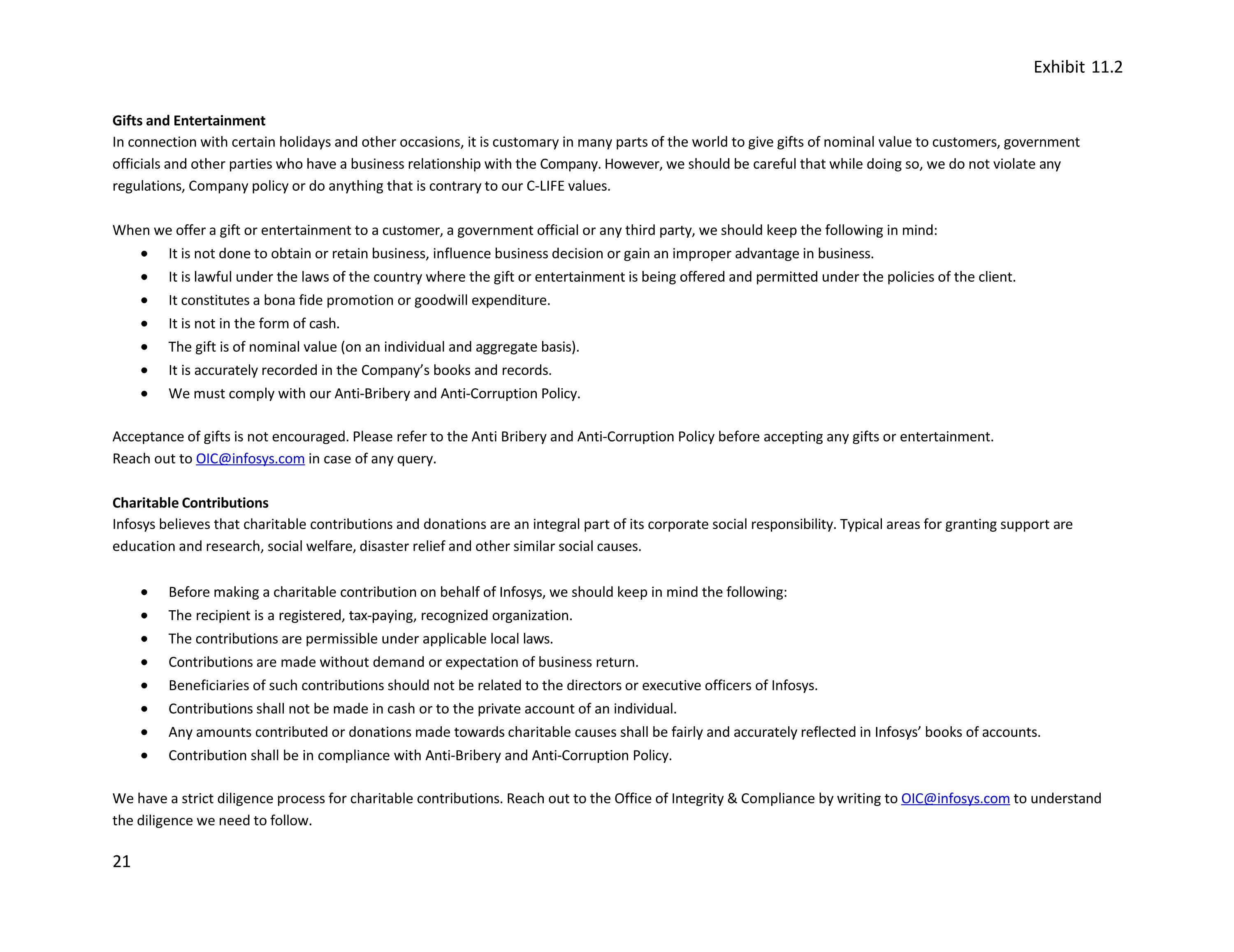 Exhibit 11.2

Gifts and Entertainment
In connection with certain holidays and other occasions, it is customary in many parts of the world to give gifts of nominal value to customers, government officials and other parties who have a business relationship with the Company. However, we should be careful that while doing so, we do not violate any regulations, Company policy or do anything that is contrary to our C-LIFE values.

When we offer a gift or entertainment to a customer, a government official or any third party, we should keep the following in mind:
• It is not done to obtain or retain business, influence business decision or gain an improper advantage in business.
• It is lawful under the laws of the country where the gift or entertainment is being offered and permitted under the policies of the client.
• It constitutes a bona fide promotion or goodwill expenditure.
• It is not in the form of cash.
• The gift is of nominal value (on an individual and aggregate basis).
• It is accurately recorded in the Company's books and records.
• We must comply with our Anti-Bribery and Anti-Corruption Policy.

Acceptance of gifts is not encouraged. Please refer to the Anti Bribery and Anti-Corruption Policy before accepting any gifts or entertainment.
Reach out to OIC@infosys.com in case of any query.

Charitable Contributions
Infosys believes that charitable contributions and donations are an integral part of its corporate social responsibility. Typical areas for granting support are education and research, social welfare, disaster relief and other similar social causes.

• Before making a charitable contribution on behalf of Infosys, we should keep in mind the following:
• The recipient is a registered, tax-paying, recognized organization.
• The contributions are permissible under applicable local laws.
• Contributions are made without demand or expectation of business return.
• Beneficiaries of such contributions should not be related to the directors or executive officers of Infosys.
• Contributions shall not be made in cash or to the private account of an individual.
• Any amounts contributed or donations made towards charitable causes shall be fairly and accurately reflected in Infosys' books of accounts.
• Contribution shall be in compliance with Anti-Bribery and Anti-Corruption Policy.

We have a strict diligence process for charitable contributions. Reach out to the Office of Integrity & Compliance by writing to OIC@infosys.com to understand the diligence we need to follow.

21